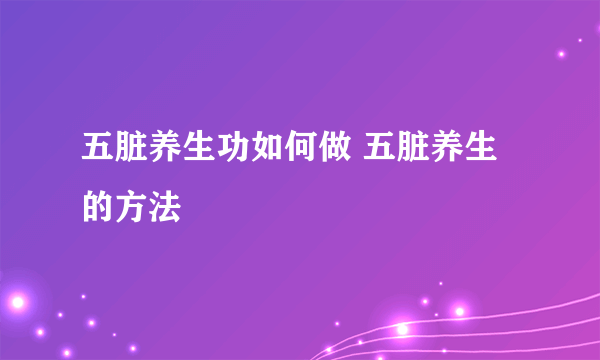 五脏养生功如何做 五脏养生的方法